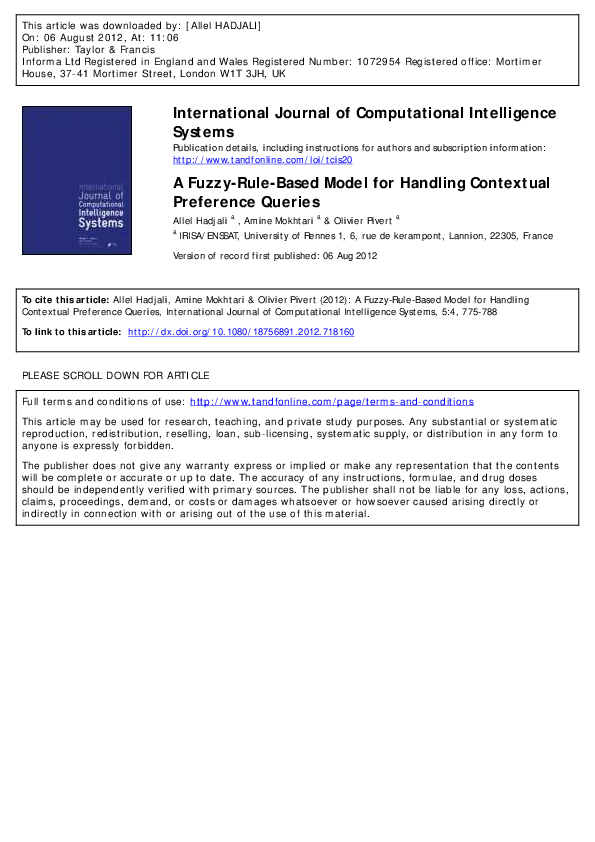 This article was downloaded by: [Allel HADJALI]
On: 06 August 2012, At: 11:06
Publisher: Taylor & Francis
Informa Ltd Registered in England and Wales Registered Number: 1072954 Registered office: Mortimer House, 37-41 Mortimer Street, London W1T 3JH, UK

International Journal of Computational Intelligence Systems

International Journal of Computational Intelligence Systems
Publication details, including instructions for authors and subscription information:
http://www.tandfonline.com/loi/tcis20

A Fuzzy-Rule-Based Model for Handling Contextual Preference Queries
Allel Hadjali $^a$ , Amine Mokhtari $^a$ & Olivier Pivert $^a$
$^a$ IRISA/ENSSAT, University of Rennes 1, 6, rue de kerampont, Lannion, 22305, France
Version of record first published: 06 Aug 2012

To cite this article: Allel Hadjali, Amine Mokhtari & Olivier Pivert (2012): A Fuzzy-Rule-Based Model for Handling Contextual Preference Queries, International Journal of Computational Intelligence Systems, 5:4, 775-788

To link to this article: http://dx.doi.org/10.1080/18756891.2012.718160

PLEASE SCROLL DOWN FOR ARTICLE

Full terms and conditions of use: http://www.tandfonline.com/page/terms-and-conditions

This article may be used for research, teaching, and private study purposes. Any substantial or systematic reproduction, redistribution, reselling, loan, sub-licensing, systematic supply, or distribution in any form to anyone is expressly forbidden.

The publisher does not give any warranty express or implied or make any representation that the contents will be complete or accurate or up to date. The accuracy of any instructions, formulae, and drug doses should be independently verified with primary sources. The publisher shall not be liable for any loss, actions, claims, proceedings, demand, or costs or damages whatsoever or howsoever caused arising directly or indirectly in connection with or arising out of the use of this material.